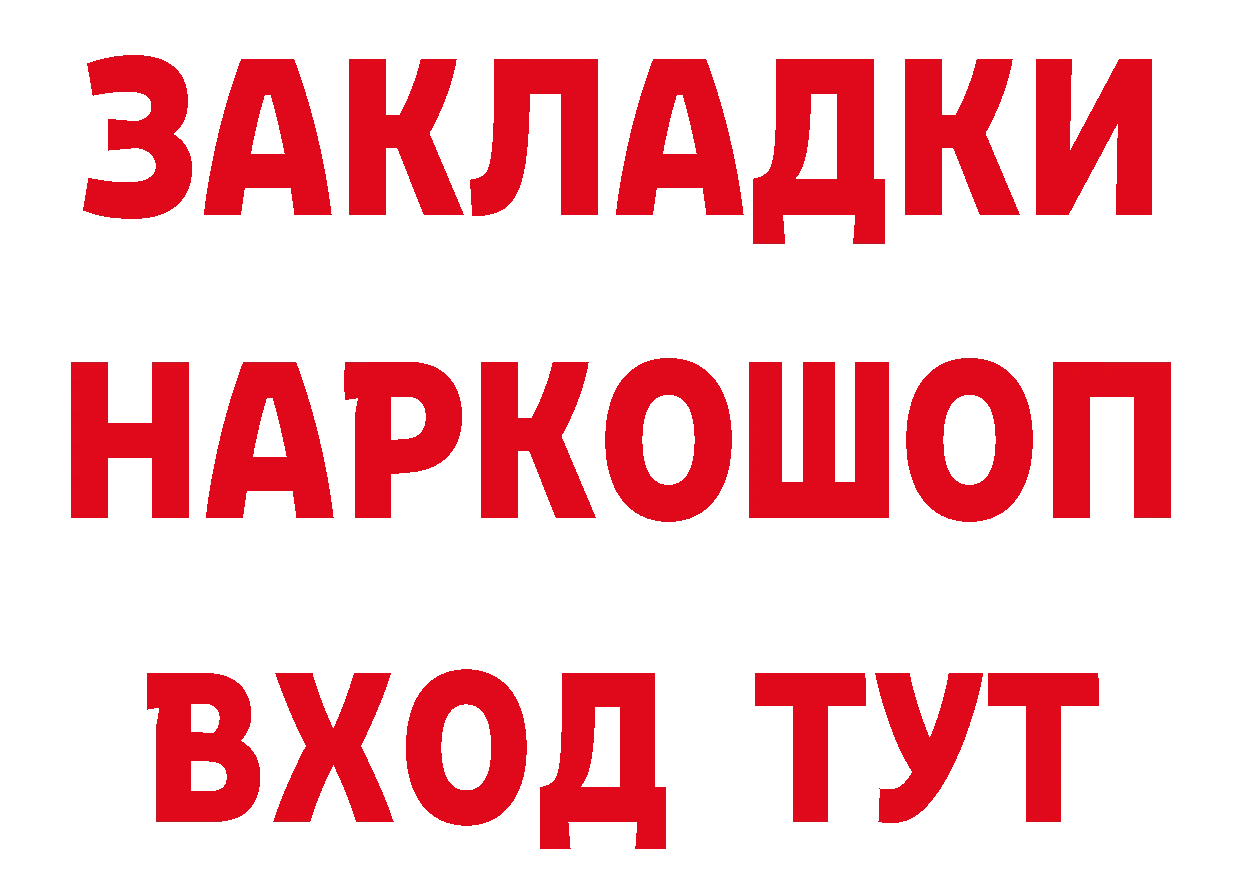 ЗАКЛАДКИ НАРКОШОП ВХОД ТУТ